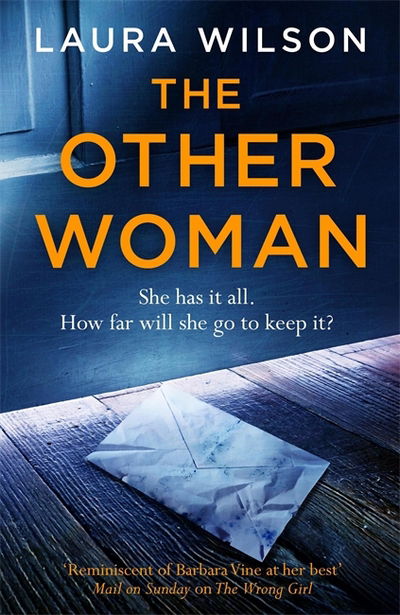 LAURA WILSON

THE OTHER WOMAN

She has it all.
How far will she go to keep it?

'Reminiscent of Barbara Vine at her best'
Mail on Sunday on The Wrong Girl